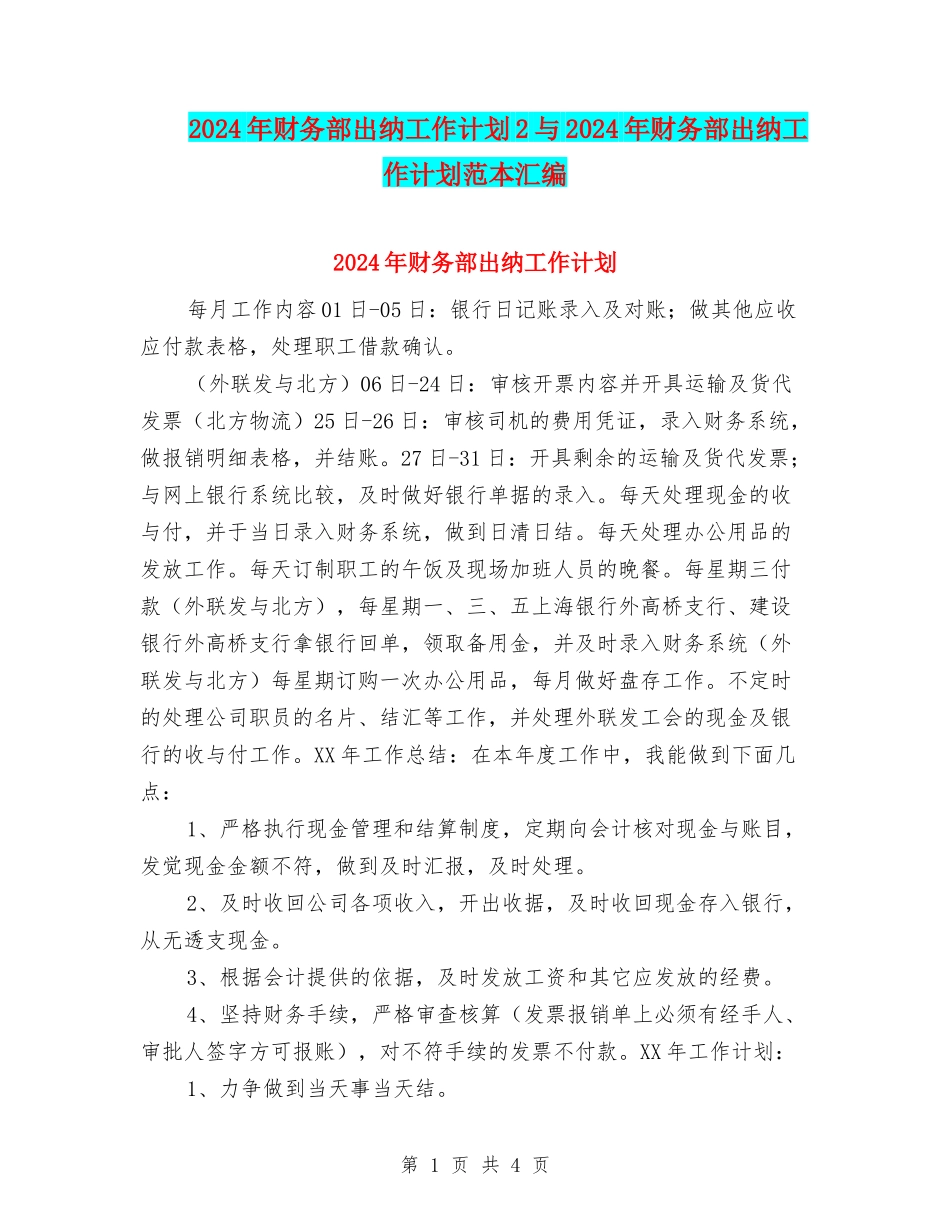 2024年财务部出纳工作计划2与2024年财务部出纳工作计划范本汇编

2024年财务部出纳工作计划

每月工作内容01日-05日：银行日记账录入及对账；做其他应收应付款表格，处理职工借款确认。

（外联发与北方）06日-24日：审核开票内容并开具运输及货代发票（北方物流）25日-26日：审核司机的费用凭证，录入财务系统，做报销明细表格，并结账。27日-31日：开具剩余的运输及货代发票；与网上银行系统比较，及时做好银行单据的录入。每天处理现金的收与付，并于当日录入财务系统，做到日清日结。每天处理办公用品的发放工作。每天订制职工的午饭及现场加班人员的晚餐。每星期三付款（外联发与北方），每星期一、三、五上海银行外高桥支行、建设银行外高桥支行拿银行回单，领取备用金，并及时录入财务系统（外联发与北方）每星期订购一次办公用品，每月做好盘存工作。不定时的处理公司职员的名片、结汇等工作，并处理外联发工会的现金及银行的收与付工作。XX年工作总结：在本年度工作中，我能做到下面几点：

1、严格执行现金管理和结算制度，定期向会计核对现金与账目，发觉现金金额不符，做到及时汇报，及时处理。

2、及时收回公司各项收入，开出收据，及时收回现金存入银行，从无透支现金。

3、根据会计提供的依据，及时发放工资和其它应发放的经费。

4、坚持财务手续，严格审查核算（发票报销单上必须有经手人、审批人签字方可报账），对不符手续的发票不付款。XX年工作计划：

1、力争做到当天事当天结。

第 1 页 共 4 页